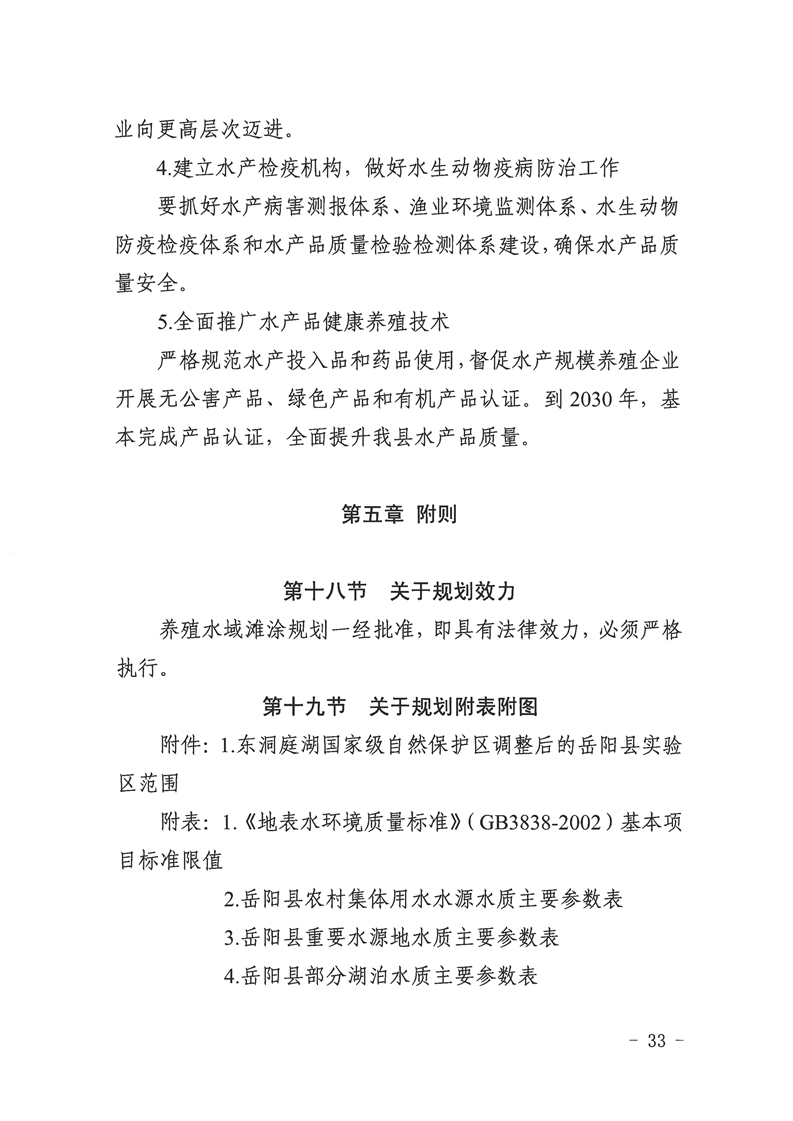 业向更高层次迈进。

4.建立水产检疫机构，做好水生动物疫病防治工作

要抓好水产病害测报体系、渔业环境监测体系、水生动物防疫检疫体系和水产品质量检验检测体系建设，确保水产品质量安全。

5.全面推广水产品健康养殖技术

严格规范水产投入品和药品使用，督促水产规模养殖企业开展无公害产品、绿色产品和有机产品认证。到 2030 年，基本完成产品认证，全面提升我县水产品质量。

第五章 附则

第十八节 关于规划效力

养殖水域滩涂规划一经批准，即具有法律效力，必须严格执行。

第十九节 关于规划附表附图

附件：1.东洞庭湖国家级自然保护区调整后的岳阳县实验区范围

附表：1.《地表水环境质量标准》（GB3838-2002）基本项目标准限值

2.岳阳县农村集体用水水源水质主要参数表

3.岳阳县重要水源地水质主要参数表

4.岳阳县部分湖泊水质主要参数表

- 33 -